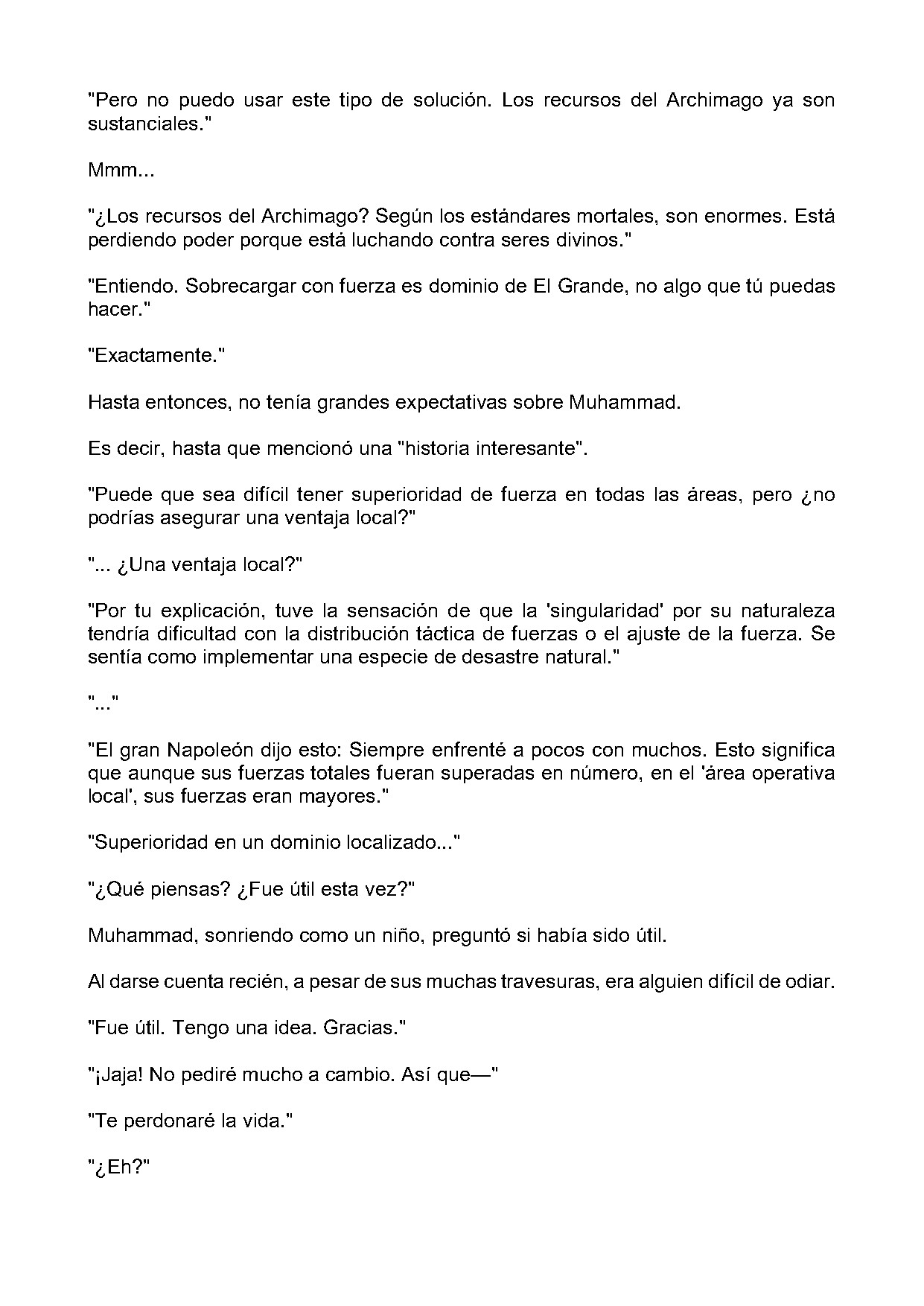 "Pero no puedo usar este tipo de solución. Los recursos del Archimago ya son sustanciales."

Mmm...

"¿Los recursos del Archimago? Según los estándares mortales, son enormes. Está perdiendo poder porque está luchando contra seres divinos."

"Entiendo. Sobrecargar con fuerza es dominio de El Grande, no algo que tú puedas hacer."

"Exactamente."

Hasta entonces, no tenía grandes expectativas sobre Muhammad.

Es decir, hasta que mencionó una "historia interesante".

"Puede que sea difícil tener superioridad de fuerza en todas las áreas, pero ¿no podrías asegurar una ventaja local?"

"... ¿Una ventaja local?"

"Por tu explicación, tuve la sensación de que la 'singularidad' por su naturaleza tendría dificultad con la distribución táctica de fuerzas o el ajuste de la fuerza. Se sentía como implementar una especie de desastre natural."

"..."

"El gran Napoleón dijo esto: Siempre enfrenté a pocos con muchos. Esto significa que aunque sus fuerzas totales fueran superadas en número, en el 'área operativa local', sus fuerzas eran mayores."

"Superioridad en un dominio localizado..."

"¿Qué piensas? ¿Fue útil esta vez?"

Muhammad, sonriendo como un niño, preguntó si había sido útil.

Al darse cuenta recién, a pesar de sus muchas travesuras, era alguien difícil de odiar.

"Fue útil. Tengo una idea. Gracias."

"¡Jaja! No pediré mucho a cambio. Así que—"

"Te perdonaré la vida."

"¿Eh?"